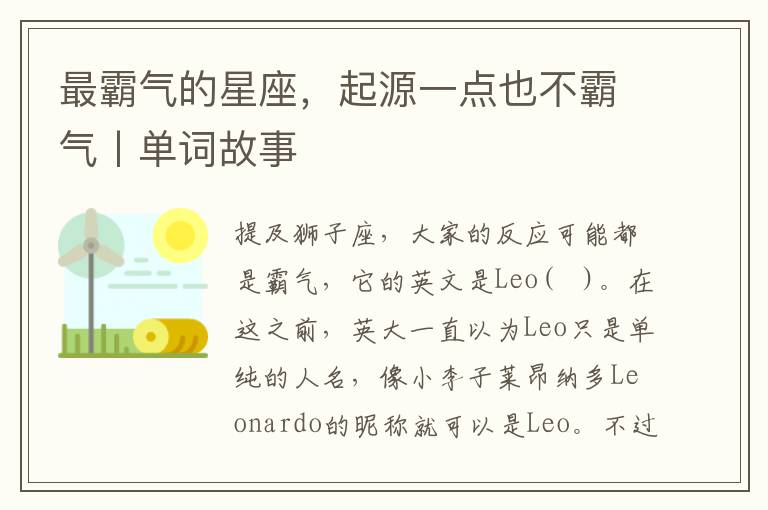 最霸气的星座，起源一点也不霸气丨单词故事

提及狮子座，大家的反应可能都是霸气，它的英文是Leo( )。在这之前，英大一直以为Leo只是单纯的人名，像小李子莱昂纳多Leonardo的昵称就可以是Leo。不过